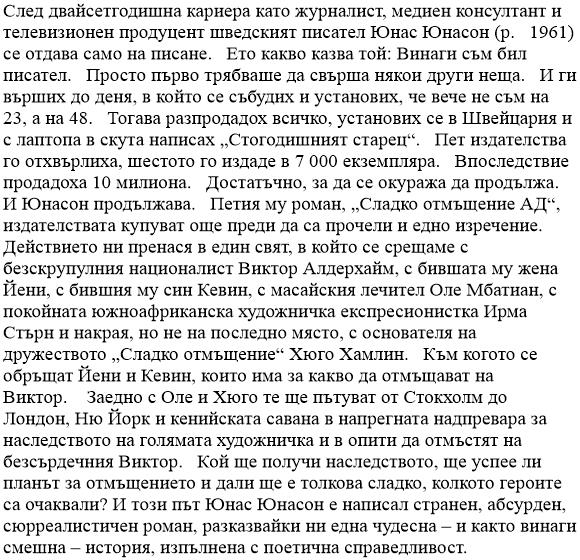 След двайсетгодишна кариера като журналист, медиен консултант и телевизионен продуцент шведският писател Юнас Юнасон (р. 1961) се отдава само на писане. Ето какво казва той: Винаги съм бил писател. Просто първо трябваше да свърша някои други неща. И ги върших до деня, в който се събудих и установих, че вече не съм на 23, а на 48. Тогава разпродадох всичко, установих се в Швейцария и с лаптопа в скута написах „Стогодишният старец“. Пет издателства го отхвърлиха, шестото го издаде в 7 000 екземпляра. Впоследствие продадоха 10 милиона. Достатъчно, за да се окуража да продължа. И Юнасон продължава. Петия му роман, „Сладко отмъщение АД“, издателствата купуват още преди да са прочели и едно изречение. Действието ни пренася в един свят, в който се срещаме с безскрупулния националист Виктор Алдерхайм, с бившата му жена Йени, с бившия му син Кевин, с масайския лечител Оле Мбатиан, с покойната южноафриканска художничка експресионистка Ирма Стърн и накрая, но не на последно място, с основателя на дружеството „Сладко отмъщение“ Хюго Хамлин. Към когото се обръщат Йени и Кевин, които има за какво да отмъщават на Виктор. Заедно с Оле и Хюго те ще пътуват от Стокхолм до Лондон, Ню Йорк и кенийската савана в напрегната надпревара за наследството на голямата художничка и в опити да отмъстят на безсърдечния Виктор. Кой ще получи наследството, ще успее ли планът за отмъщението и дали ще е толкова сладко, колкото героите са очаквали? И този път Юнас Юнасон е написал странен, абсурден, сюрреалистичен роман, разказвайки ни една чудесна – и както винаги смешна – история, изпълнена с поетична справедливост.